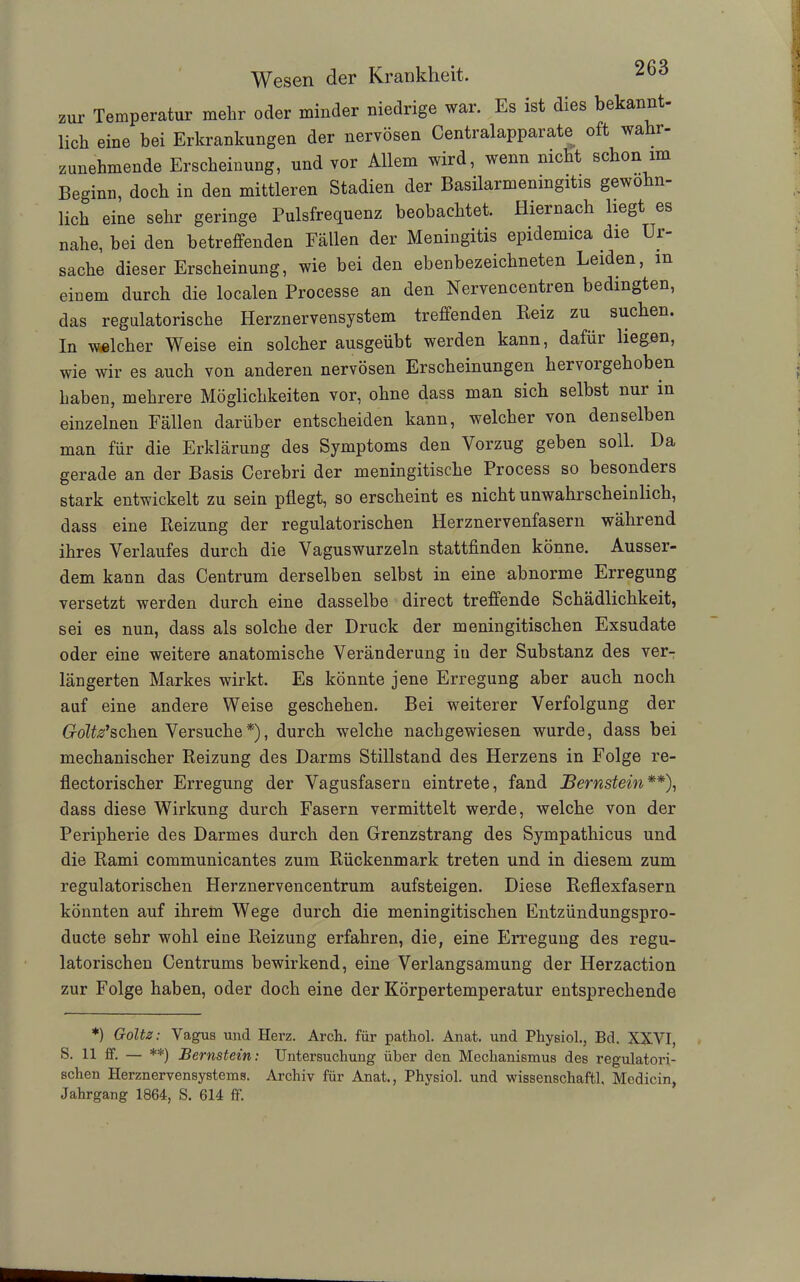 Wesen der Krankheit. 263

zur Temperatur mehr oder minder niedrige war. Es ist dies bekanntlich eine bei Erkrankungen der nervösen Centralapparate oft wahrzunehmende Erscheinung, und vor Allem wird, wenn nicht schon im Beginn, doch in den mittleren Stadien der Basilarmeningitis gewöhnlich eine sehr geringe Pulsfrequenz beobachtet. Hiernach liegt es nahe, bei den betreffenden Fällen der Meningitis epidemica die Ursache dieser Erscheinung, wie bei den ebenbezeichneten Leiden, in einem durch die localen Processe an den Nervencentren bedingten, das regulatorische Herznervensystem treffenden Reiz zu suchen. In welcher Weise ein solcher ausgeübt werden kann, dafür liegen, wie wir es auch von anderen nervösen Erscheinungen hervorgehoben haben, mehrere Möglichkeiten vor, ohne dass man sich selbst nur in einzelnen Fällen darüber entscheiden kann, welcher von denselben man für die Erklärung des Symptoms den Vorzug geben soll. Da gerade an der Basis Cerebri der meningitische Process so besonders stark entwickelt zu sein pflegt, so erscheint es nicht unwahrscheinlich, dass eine Reizung der regulatorischen Herznervenfasern während ihres Verlaufes durch die Vaguswurzeln stattfinden könne. Ausserdem kann das Centrum derselben selbst in eine abnorme Erregung versetzt werden durch eine dasselbe direct treffende Schädlichkeit, sei es nun, dass als solche der Druck der meningitischen Exsudate oder eine weitere anatomische Veränderung in der Substanz des verlängerten Markes wirkt. Es könnte jene Erregung aber auch noch auf eine andere Weise geschehen. Bei weiterer Verfolgung der Goltz'schen Versuche*), durch welche nachgewiesen wurde, dass bei mechanischer Reizung des Darms Stillstand des Herzens in Folge reflectorischer Erregung der Vagusfasern eintrete, fand Bernstein**), dass diese Wirkung durch Fasern vermittelt werde, welche von der Peripherie des Darmes durch den Grenzstrang des Sympathicus und die Rami communicantes zum Rückenmark treten und in diesem zum regulatorischen Herznervencentrum aufsteigen. Diese Reflexfasern könnten auf ihrem Wege durch die meningitischen Entzündungsproducte sehr wohl eine Reizung erfahren, die, eine Erregung des regulatorischen Centrums bewirkend, eine Verlangsamung der Herzaction zur Folge haben, oder doch eine der Körpertemperatur entsprechende

*) Goltz: Vagus und Herz. Arch. für pathol. Anat. und Physiol., Bd. XXVI, S. 11 ff. — **) Bernstein: Untersuchung über den Mechanismus des regulatorischen Herznervensystems. Archiv für Anat., Physiol. und wissenschaftl. Medicin, Jahrgang 1864, S. 614 ff.